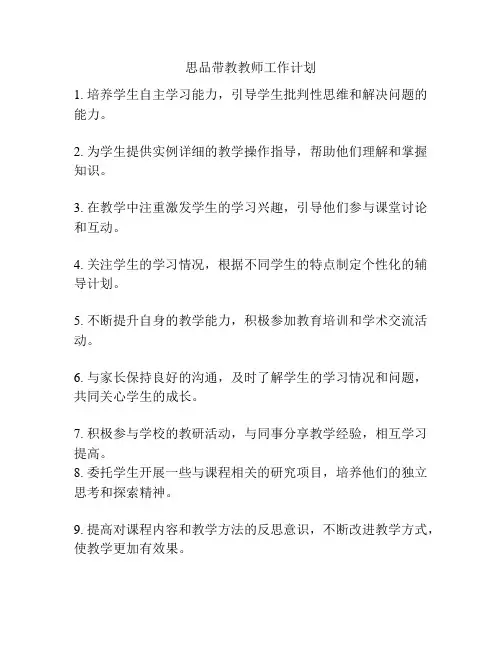 思品带教教师工作计划

1. 培养学生自主学习能力，引导学生批判性思维和解决问题的能力。

2. 为学生提供实例详细的教学操作指导，帮助他们理解和掌握知识。

3. 在教学中注重激发学生的学习兴趣，引导他们参与课堂讨论和互动。

4. 关注学生的学习情况，根据不同学生的特点制定个性化的辅导计划。

5. 不断提升自身的教学能力，积极参加教育培训和学术交流活动。

6. 与家长保持良好的沟通，及时了解学生的学习情况和问题，共同关心学生的成长。

7. 积极参与学校的教研活动，与同事分享教学经验，相互学习提高。
8. 委托学生开展一些与课程相关的研究项目，培养他们的独立思考和探索精神。

9. 提高对课程内容和教学方法的反思意识，不断改进教学方式，使教学更加有效果。